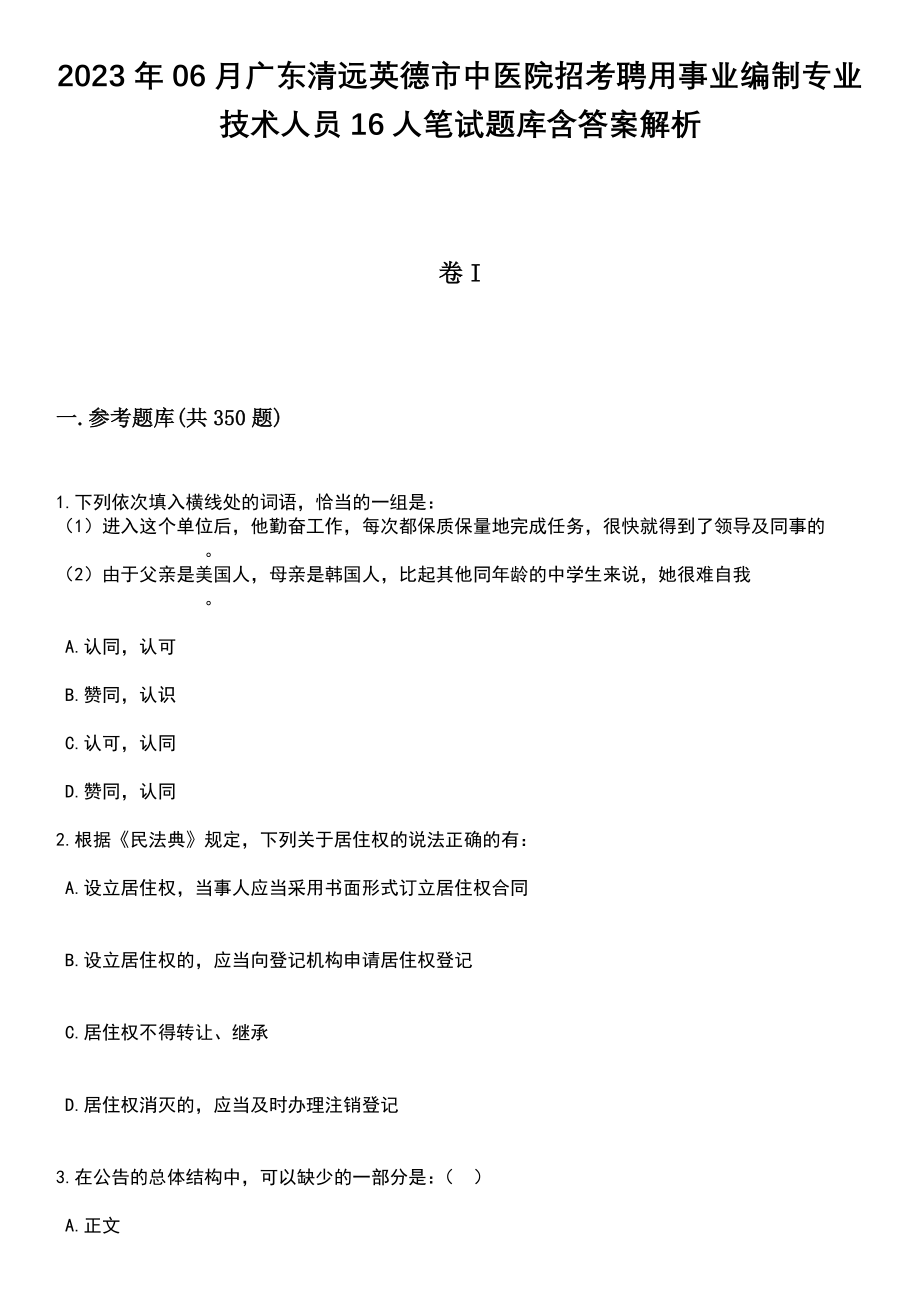 2023年06月广东清远英德市中医院招考聘用事业编制专业技术人员16人笔试题库含答案解析

卷I

一.参考题库(共350题)

1.下列依次填入横线处的词语，恰当的一组是：
（1）进入这个单位后，他勤奋工作，每次都保质保量地完成任务，很快就得到了领导及同事的　　　　。
（2）由于父亲是美国人，母亲是韩国人，比起其他同年龄的中学生来说，她很难自我　　　　。

A.认同，认可

B.赞同，认识

C.认可，认同

D.赞同，认同

2.根据《民法典》规定，下列关于居住权的说法正确的有：

A.设立居住权，当事人应当采用书面形式订立居住权合同

B.设立居住权的，应当向登记机构申请居住权登记

C.居住权不得转让、继承

D.居住权消灭的，应当及时办理注销登记

3.在公告的总体结构中，可以缺少的一部分是：（　）

A.正文